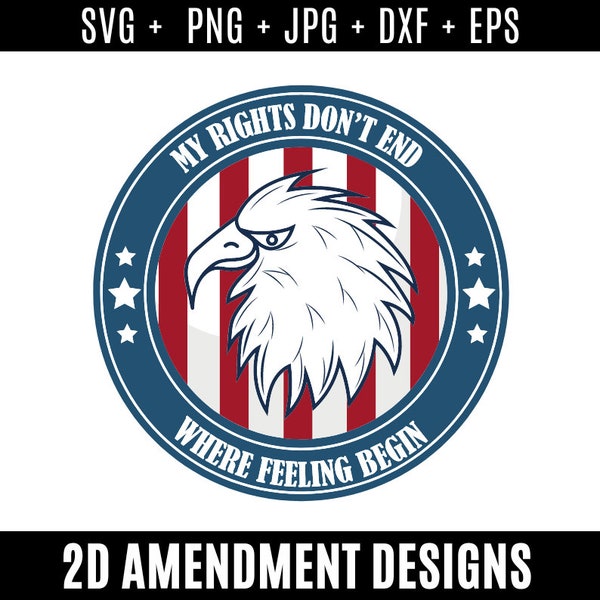 SVG + PNG + JPG + DXF + EPS

MY RIGHTS DON'T END

WHERE FEELING BEGIN

2D AMENDMENT DESIGNS